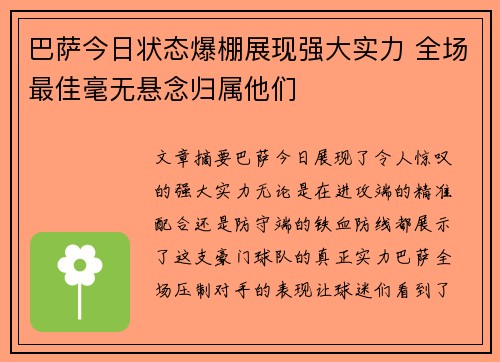 巴萨今日状态爆棚展现强大实力 全场最佳毫无悬念归属他们

文章摘要巴萨今日展现了令人惊叹的强大实力无论是在进攻端的精准配合还是防守端的铁血防线都展示了这支豪门球队的真正实力巴萨全场压制对手的表现让球迷们看到了